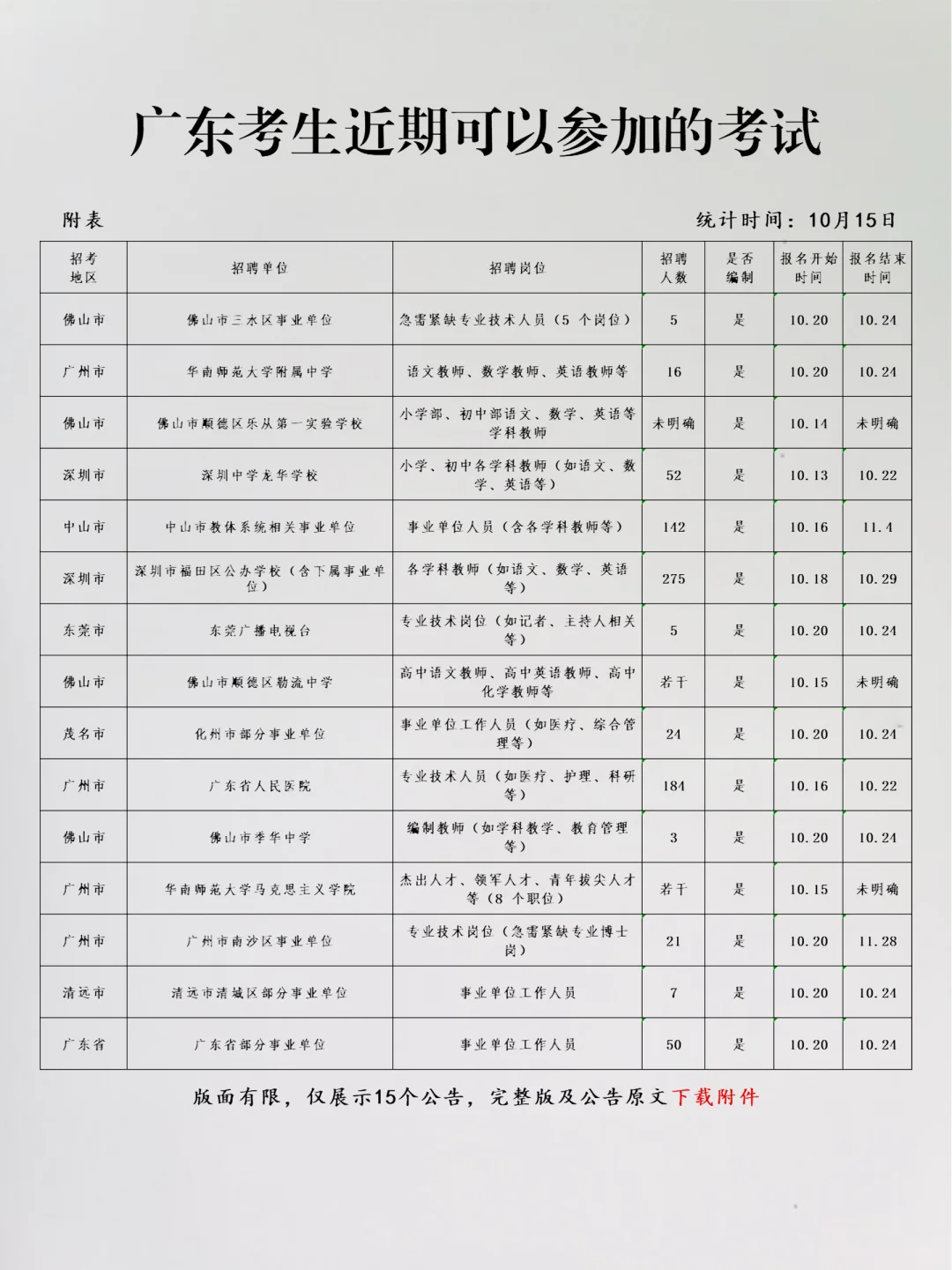 广东考生近期可以参加的考试

附表

统计时间：10月15日

| 招考地区 | 招聘单位 | 招聘岗位 | 招聘人数 | 是否编制 | 报名开始时间 | 报名结束时间 |
|---|---|---|---|---|---|---|
| 佛山市 | 佛山市三水区事业单位 | 急需紧缺专业技术人员（5 个岗位） | 5 | 是 | 10.20 | 10.24 |
| 广州市 | 华南师范大学附属中学 | 语文教师、数学教师、英语教师等 | 16 | 是 | 10.20 | 10.24 |
| 佛山市 | 佛山市顺德区乐从第一实验学校 | 小学部、初中部语文、数学、英语等学科教师 | 未明确 | 是 | 10.14 | 未明确 |
| 深圳市 | 深圳中学龙华学校 | 小学、初中各学科教师（如语文、数学、英语等） | 52 | 是 | 10.13 | 10.22 |
| 中山市 | 中山市教体系统相关事业单位 | 事业单位人员（含各学科教师等） | 142 | 是 | 10.16 | 11.4 |
| 深圳市 | 深圳市福田区公办学校（含下属事业单位） | 各学科教师（如语文、数学、英语等） | 275 | 是 | 10.18 | 10.29 |
| 东莞市 | 东莞广播电视台 | 专业技术岗位（如记者、主持人相关等） | 5 | 是 | 10.20 | 10.24 |
| 佛山市 | 佛山市顺德区勒流中学 | 高中语文教师、高中英语教师、高中化学教师等 | 若干 | 是 | 10.15 | 未明确 |
| 茂名市 | 化州市部分事业单位 | 事业单位工作人员（如医疗、综合管理等） | 24 | 是 | 10.20 | 10.24 |
| 广州市 | 广东省人民医院 | 专业技术人员（如医疗、护理、科研等） | 184 | 是 | 10.16 | 10.22 |
| 佛山市 | 佛山市季华中学 | 编制教师（如学科教学、教育管理等） | 3 | 是 | 10.20 | 10.24 |
| 广州市 | 华南师范大学马克思主义学院 | 杰出人才、领军人才、青年拔尖人才等（8 个职位） | 若干 | 是 | 10.15 | 未明确 |
| 广州市 | 广州市南沙区事业单位 | 专业技术岗位（急需紧缺专业博士岗） | 21 | 是 | 10.20 | 11.28 |
| 清远市 | 清远市清城区部分事业单位 | 事业单位工作人员 | 7 | 是 | 10.20 | 10.24 |
| 广东省 | 广东省部分事业单位 | 事业单位工作人员 | 50 | 是 | 10.20 | 10.24 |

版面有限，仅展示15个公告，完整版及公告原文下载附件